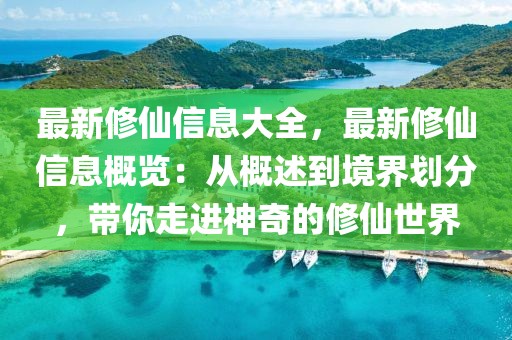 最新修仙信息大全，最新修仙信息概览：从概述到境界划分，带你走进神奇的修仙世界